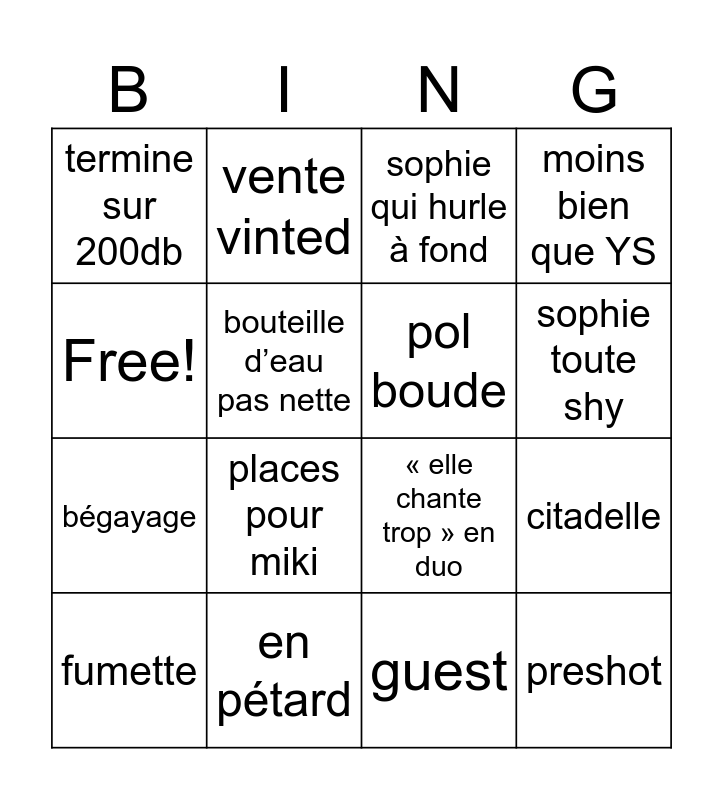 | B | I | N | G |
|---|---|---|---|
| termine sur 200db | vente vinted | sophie qui hurle à fond | moins bien que YS |
| Free! | bouteille d'eau pas nette | pol boude | sophie toute shy |
| bégayage | places pour miki | « elle chante trop » en duo | citadelle |
| fumette | en pétard | guest | preshot |